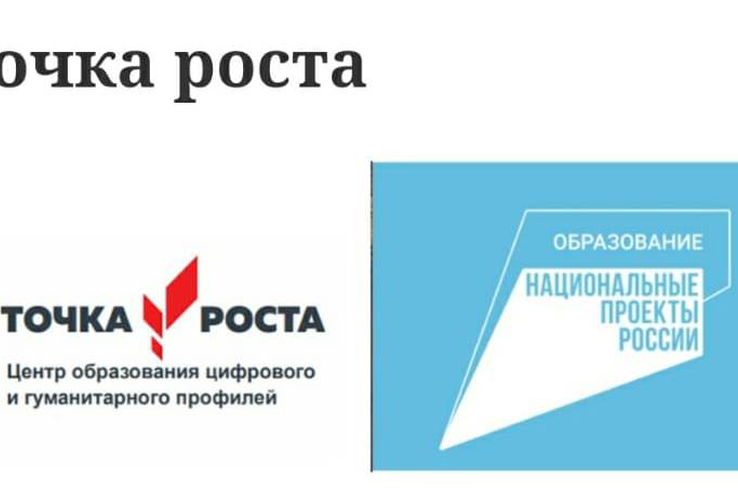 очка роста

ТОЧКА РОСТА
Центр образования цифрового и гуманитарного профилей

ОБРАЗОВАНИЕ
НАЦИОНАЛЬНЫЕ ПРОЕКТЫ РОССИИ